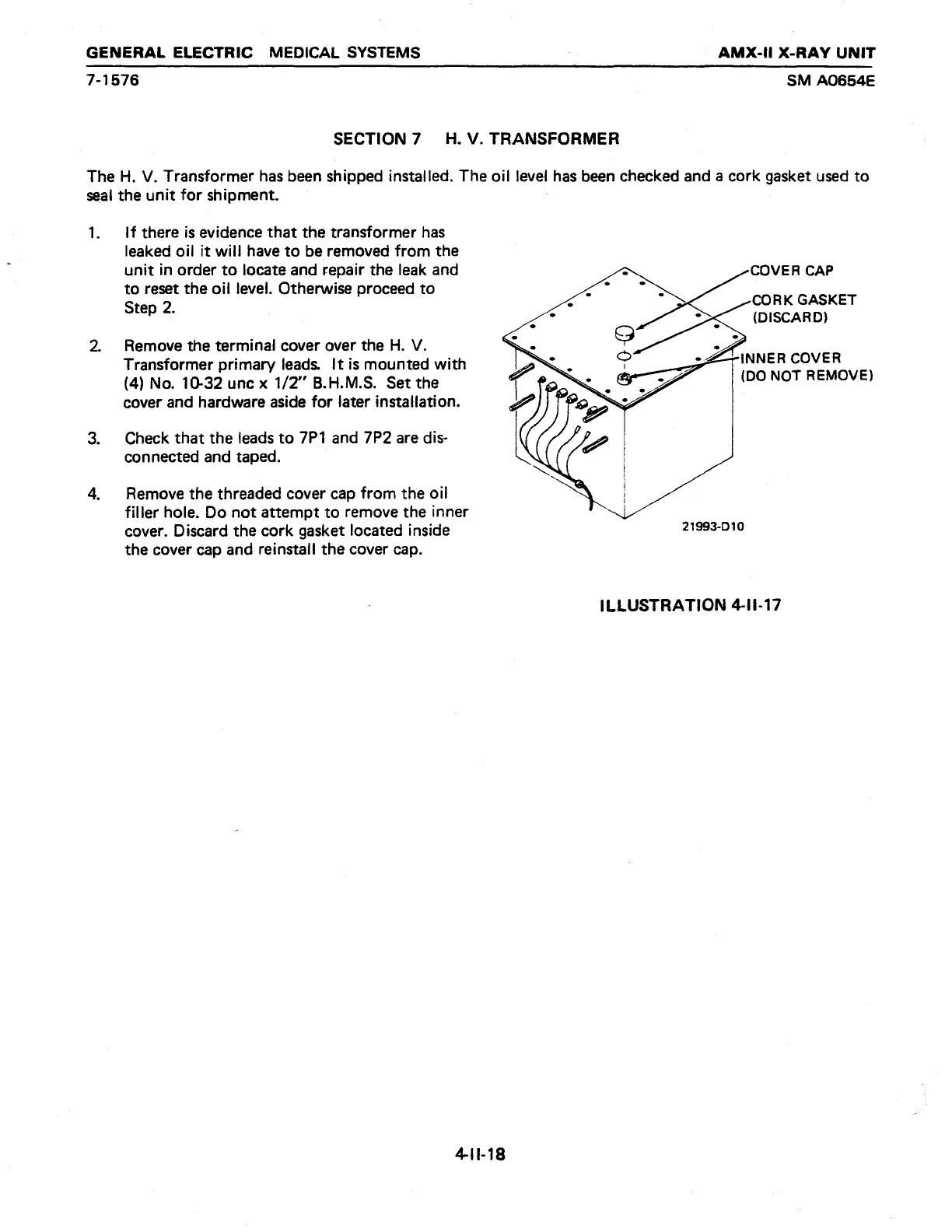 GENERAL ELECTRIC MEDICAL SYSTEMS

AMX-II X-RAY UNIT

7-1576

SM A0654E

SECTION 7 H. V. TRANSFORMER

The H. V. Transformer has been shipped installed. The oil level has been checked and a cork gasket used to seal the unit for shipment.

1. If there is evidence that the transformer has leaked oil it will have to be removed from the unit in order to locate and repair the leak and to reset the oil level. Otherwise proceed to Step 2.

2. Remove the terminal cover over the H. V. Transformer primary leads. It is mounted with (4) No. 10-32 unc x 1/2" B.H.M.S. Set the cover and hardware aside for later installation.

3. Check that the leads to 7P1 and 7P2 are disconnected and taped.

4. Remove the threaded cover cap from the oil filler hole. Do not attempt to remove the inner cover. Discard the cork gasket located inside the cover cap and reinstall the cover cap.

COVER CAP

CORK GASKET (DISCARD)

INNER COVER (DO NOT REMOVE)

21993-D10

ILLUSTRATION 4-II-17

4-II-18